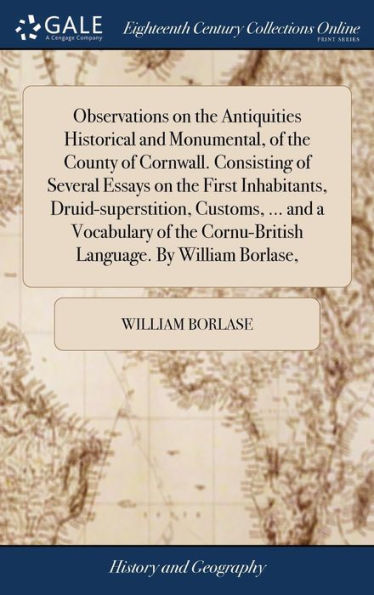 GALE
A Cengage Company
Eighteenth Century Collections Online
PRINT SERIES

Observations on the Antiquities Historical and Monumental, of the County of Cornwall. Consisting of Several Essays on the First Inhabitants, Druid-superstition, Customs, ... and a Vocabulary of the Cornu-British Language. By William Borlase,

WILLIAM BORLASE

History and Geography